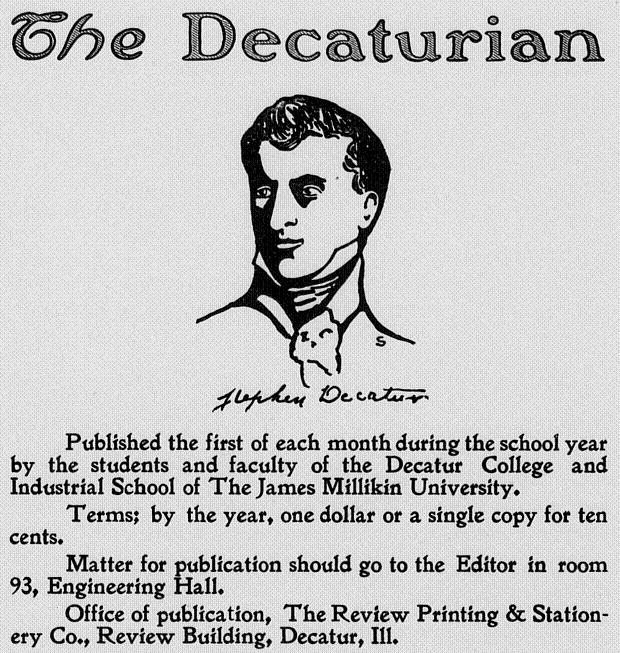 The Decaturian

S

Stephen Decatur

Published the first of each month during the school year by the students and faculty of the Decatur College and Industrial School of The James Millikin University.

Terms; by the year, one dollar or a single copy for ten cents.

Matter for publication should go to the Editor in room 93, Engineering Hall.

Office of publication, The Review Printing & Stationery Co., Review Building, Decatur, Ill.